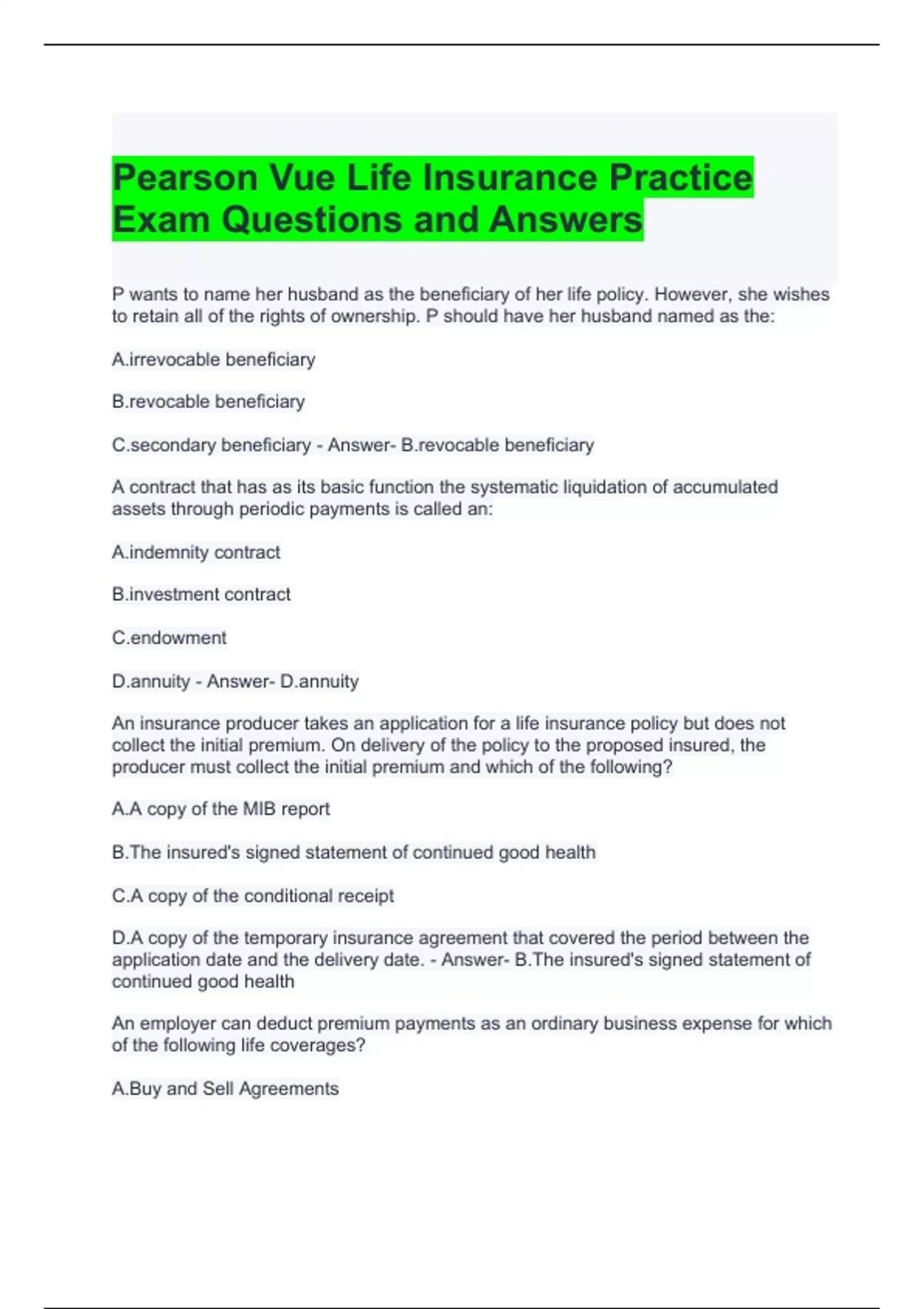 Pearson Vue Life Insurance Practice Exam Questions and Answers

P wants to name her husband as the beneficiary of her life policy. However, she wishes to retain all of the rights of ownership. P should have her husband named as the:

A.irrevocable beneficiary

B.revocable beneficiary

C.secondary beneficiary - Answer- B.revocable beneficiary

A contract that has as its basic function the systematic liquidation of accumulated assets through periodic payments is called an:

A.indemnity contract

B.investment contract

C.endowment

D.annuity - Answer- D.annuity

An insurance producer takes an application for a life insurance policy but does not collect the initial premium. On delivery of the policy to the proposed insured, the producer must collect the initial premium and which of the following?

A.A copy of the MIB report

B.The insured's signed statement of continued good health

C.A copy of the conditional receipt

D.A copy of the temporary insurance agreement that covered the period between the application date and the delivery date. - Answer- B.The insured's signed statement of continued good health

An employer can deduct premium payments as an ordinary business expense for which of the following life coverages?

A.Buy and Sell Agreements